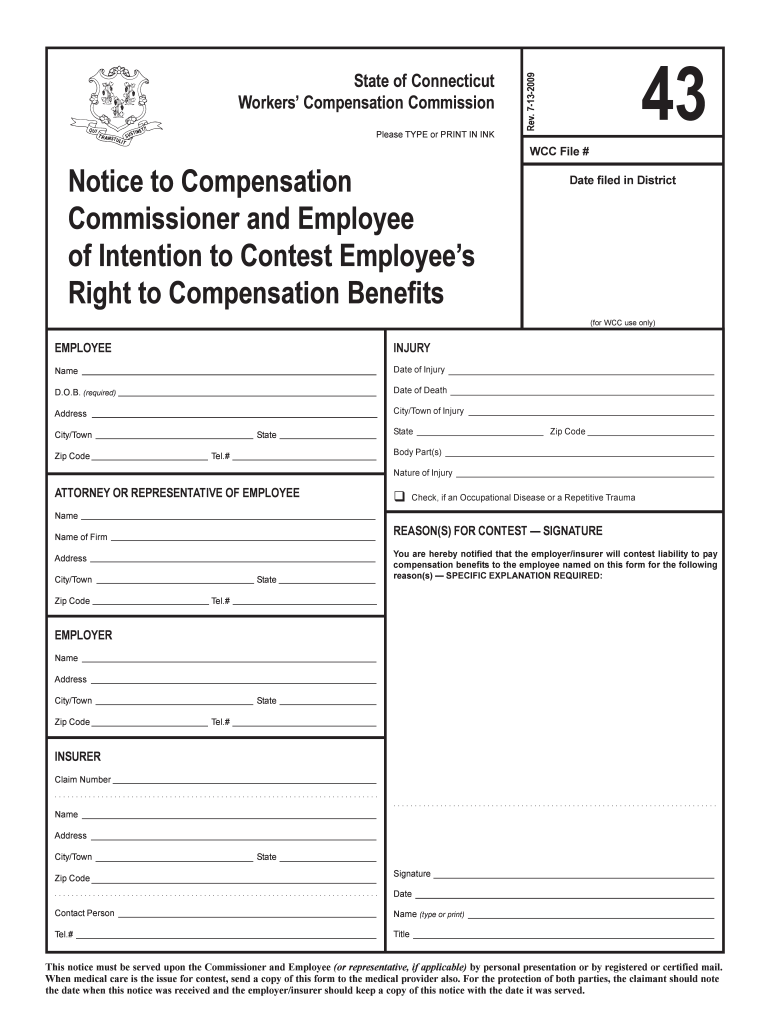 QUI TRANSTULIT SUSTINET

State of Connecticut
Workers' Compensation Commission

Please TYPE or PRINT IN INK

Rev. 7-13-2009

43

WCC File #

Date filed in District

(for WCC use only)

Notice to Compensation Commissioner and Employee of Intention to Contest Employee's Right to Compensation Benefits

EMPLOYEE

Name

D.O.B. (required)

Address

City/Town State

Zip Code Tel.#

ATTORNEY OR REPRESENTATIVE OF EMPLOYEE

Name

Name of Firm

Address

City/Town State

Zip Code Tel.#

EMPLOYER

Name

Address

City/Town State

Zip Code Tel.#

INSURER

Claim Number

Name

Address

City/Town State

Zip Code

Contact Person

Tel.#

INJURY

Date of Injury

Date of Death

City/Town of Injury

State Zip Code

Body Part(s)

Nature of Injury

❑ Check, if an Occupational Disease or a Repetitive Trauma

REASON(S) FOR CONTEST — SIGNATURE

You are hereby notified that the employer/insurer will contest liability to pay compensation benefits to the employee named on this form for the following reason(s) — SPECIFIC EXPLANATION REQUIRED:

Signature

Date

Name (type or print)

Title

This notice must be served upon the Commissioner and Employee (or representative, if applicable) by personal presentation or by registered or certified mail. When medical care is the issue for contest, send a copy of this form to the medical provider also. For the protection of both parties, the claimant should note the date when this notice was received and the employer/insurer should keep a copy of this notice with the date it was served.